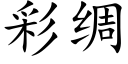 彩绸